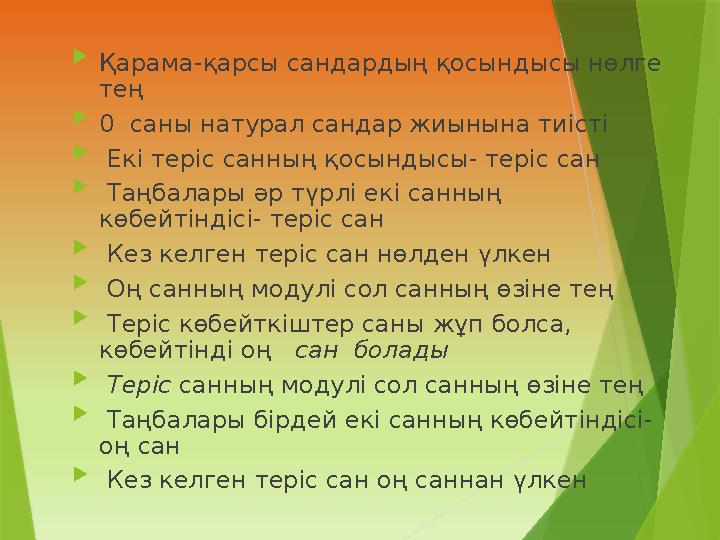 Қарама-қарсы сандардың қосындысы нөлге тең

0 саны натурал сандар жиынына тиісті

Екі теріс санның қосындысы- теріс сан

Таңбалары әр түрлі екі санның көбейтіндісі- теріс сан

Кез келген теріс сан нөлден үлкен

Оң санның модулі сол санның өзіне тең

Теріс көбейткіштер саны жұп болса, көбейтінді оң сан болады

Теріс санның модулі сол санның өзіне тең

Таңбалары бірдей екі санның көбейтіндісі- оң сан

Кез келген теріс сан оң саннан үлкен